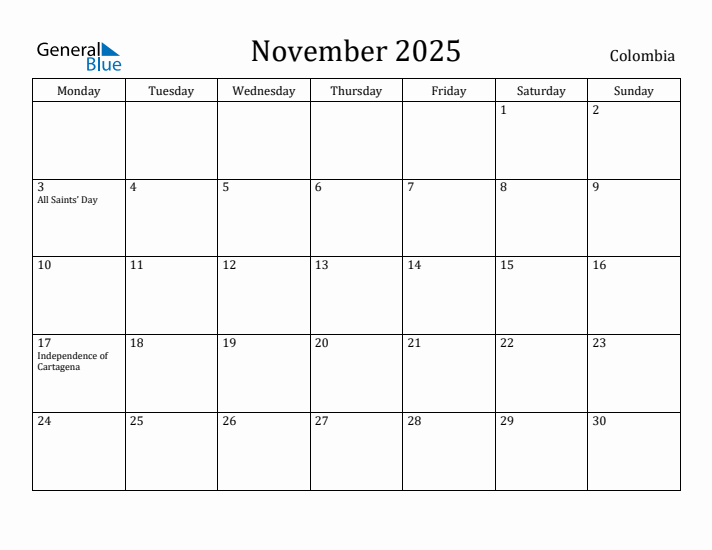 General Blue

November 2025

Colombia

| Monday | Tuesday | Wednesday | Thursday | Friday | Saturday | Sunday |
|---|---|---|---|---|---|---|
| | | | | | 1 | 2 |
| 3 All Saints' Day | 4 | 5 | 6 | 7 | 8 | 9 |
| 10 | 11 | 12 | 13 | 14 | 15 | 16 |
| 17 Independence of Cartagena | 18 | 19 | 20 | 21 | 22 | 23 |
| 24 | 25 | 26 | 27 | 28 | 29 | 30 |